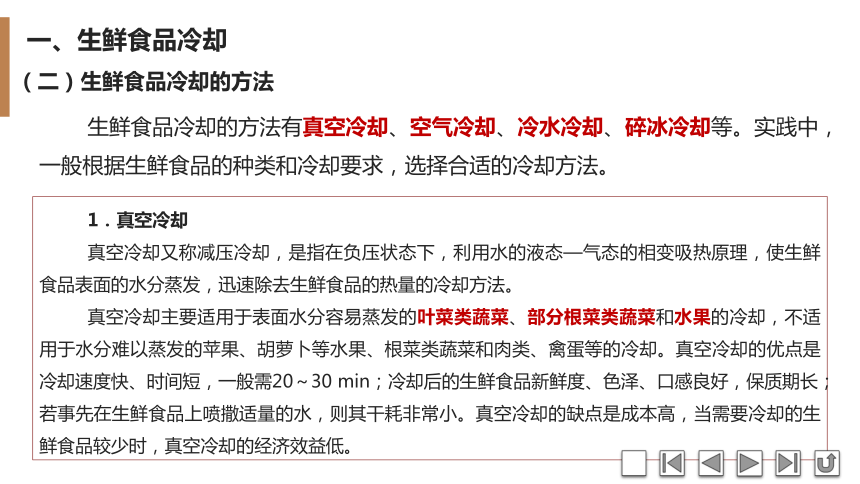 一、生鲜食品冷却

（二）生鲜食品冷却的方法

生鲜食品冷却的方法有真空冷却、空气冷却、冷水冷却、碎冰冷却等。实践中，一般根据生鲜食品的种类和冷却要求，选择合适的冷却方法。

1．真空冷却

真空冷却又称减压冷却，是指在负压状态下，利用水的液态—气态的相变吸热原理，使生鲜食品表面的水分蒸发，迅速除去生鲜食品的热量的冷却方法。

真空冷却主要适用于表面水分容易蒸发的叶菜类蔬菜、部分根菜类蔬菜和水果的冷却，不适用于水分难以蒸发的苹果、胡萝卜等水果、根菜类蔬菜和肉类、禽蛋等的冷却。真空冷却的优点是冷却速度快、时间短，一般需20～30 min；冷却后的生鲜食品新鲜度、色泽、口感良好，保质期长；若事先在生鲜食品上喷撒适量的水，则其干耗非常小。真空冷却的缺点是成本高，当需要冷却的生鲜食品较少时，真空冷却的经济效益低。